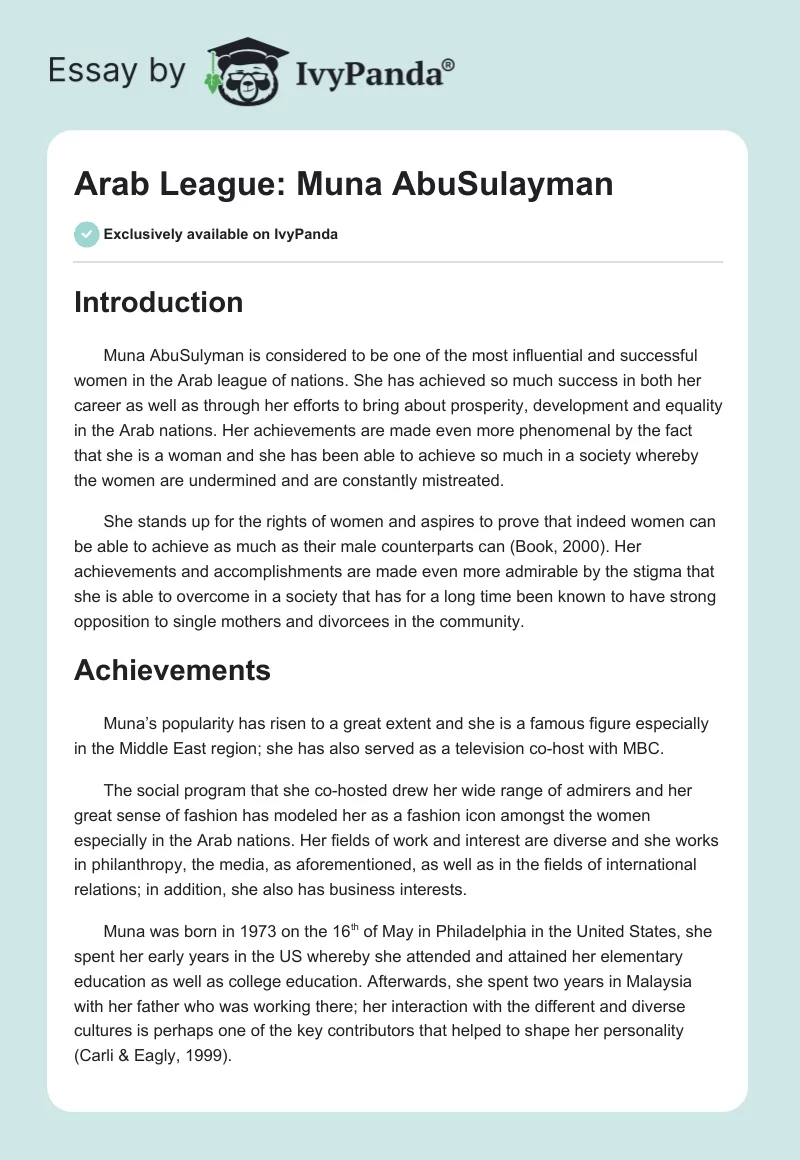 Essay by IvyPanda®

Arab League: Muna AbuSulayman

Exclusively available on IvyPanda

Introduction

Muna AbuSulyman is considered to be one of the most influential and successful women in the Arab league of nations. She has achieved so much success in both her career as well as through her efforts to bring about prosperity, development and equality in the Arab nations. Her achievements are made even more phenomenal by the fact that she is a woman and she has been able to achieve so much in a society whereby the women are undermined and are constantly mistreated.

She stands up for the rights of women and aspires to prove that indeed women can be able to achieve as much as their male counterparts can (Book, 2000). Her achievements and accomplishments are made even more admirable by the stigma that she is able to overcome in a society that has for a long time been known to have strong opposition to single mothers and divorcees in the community.

Achievements

Muna's popularity has risen to a great extent and she is a famous figure especially in the Middle East region; she has also served as a television co-host with MBC.

The social program that she co-hosted drew her wide range of admirers and her great sense of fashion has modeled her as a fashion icon amongst the women especially in the Arab nations. Her fields of work and interest are diverse and she works in philanthropy, the media, as aforementioned, as well as in the fields of international relations; in addition, she also has business interests.

Muna was born in 1973 on the 16$^{th}$ of May in Philadelphia in the United States, she spent her early years in the US whereby she attended and attained her elementary education as well as college education. Afterwards, she spent two years in Malaysia with her father who was working there; her interaction with the different and diverse cultures is perhaps one of the key contributors that helped to shape her personality (Carli & Eagly, 1999).